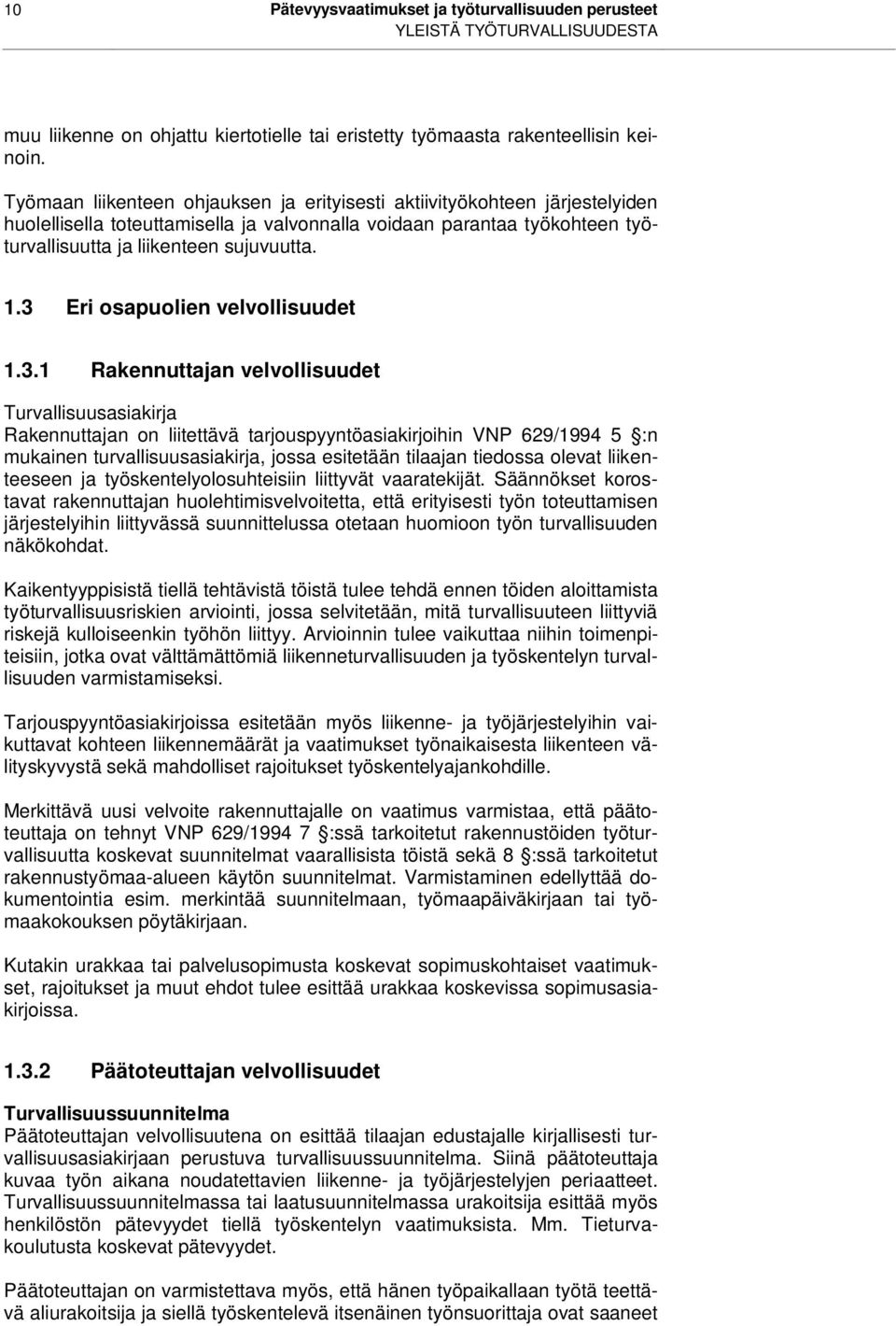 10 Pätevyysvaatimukset ja työturvallisuuden perusteet
YLEISTÄ TYÖTURVALLISUUDESTA

muu liikenne on ohjattu kiertotielle tai eristetty työmaasta rakenteellisin keinoin.

Työmaan liikenteen ohjauksen ja erityisesti aktiivityökohteen järjestelyiden huolellisella toteuttamisella ja valvonnalla voidaan parantaa työkohteen työturvallisuutta ja liikenteen sujuvuutta.

1.3 Eri osapuolien velvollisuudet

1.3.1 Rakennuttajan velvollisuudet

Turvallisuusasiakirja
Rakennuttajan on liitettävä tarjouspyyntöasiakirjoihin VNP 629/1994 5 :n mukainen turvallisuusasiakirja, jossa esitetään tilaajan tiedossa olevat liikenteeseen ja työskentelyolosuhteisiin liittyvät vaaratekijät. Säännökset korostavat rakennuttajan huolehtimisvelvoitetta, että erityisesti työn toteuttamisen järjestelyihin liittyvässä suunnittelussa otetaan huomioon työn turvallisuuden näkökohdat.

Kaikentyyppisistä tiellä tehtävistä töistä tulee tehdä ennen töiden aloittamista työturvallisuusriskien arviointi, jossa selvitetään, mitä turvallisuuteen liittyviä riskejä kulloiseenkin työhön liittyy. Arvioinnin tulee vaikuttaa niihin toimenpiteisiin, jotka ovat välttämättömiä liikenneturvallisuuden ja työskentelyn turvallisuuden varmistamiseksi.

Tarjouspyyntöasiakirjoissa esitetään myös liikenne- ja työjärjestelyihin vaikuttavat kohteen liikennemäärät ja vaatimukset työnaikaisesta liikenteen välityskyvystä sekä mahdolliset rajoitukset työskentelyajankohdille.

Merkittävä uusi velvoite rakennuttajalle on vaatimus varmistaa, että päätoteuttaja on tehnyt VNP 629/1994 7 :ssä tarkoitetut rakennustöiden työturvallisuutta koskevat suunnitelmat vaarallisista töistä sekä 8 :ssä tarkoitetut rakennustyömaa-alueen käytön suunnitelmat. Varmistaminen edellyttää dokumentointia esim. merkintää suunnitelmaan, työmaapäiväkirjaan tai työmaakokouksen pöytäkirjaan.

Kutakin urakkaa tai palvelusopimusta koskevat sopimuskohtaiset vaatimukset, rajoitukset ja muut ehdot tulee esittää urakkaa koskevissa sopimusasiakirjoissa.

1.3.2 Päätoteuttajan velvollisuudet

Turvallisuussuunnitelma
Päätoteuttajan velvollisuutena on esittää tilaajan edustajalle kirjallisesti turvallisuusasiakirjaan perustuva turvallisuussuunnitelma. Siinä päätoteuttaja kuvaa työn aikana noudatettavien liikenne- ja työjärjestelyjen periaatteet. Turvallisuussuunnitelmassa tai laatusuunnitelmassa urakoitsija esittää myös henkilöstön pätevyydet tiellä työskentelyn vaatimuksista. Mm. Tieturvakoulutusta koskevat pätevyydet.

Päätoteuttajan on varmistettava myös, että hänen työpaikallaan työtä teettävä aliurakoitsija ja siellä työskentelevä itsenäinen työnsuorittaja ovat saaneet